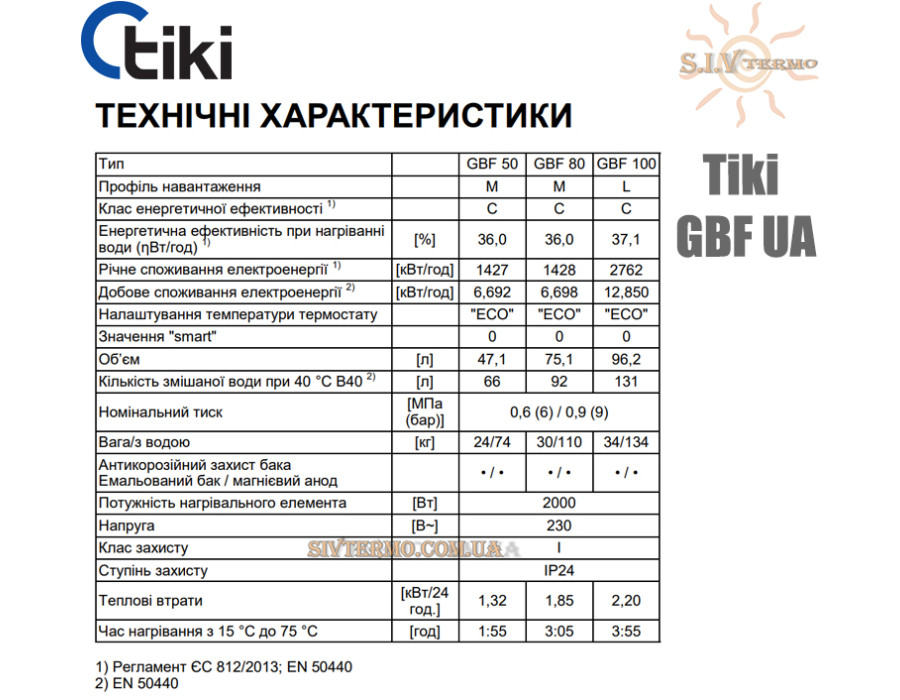 tiki

S.I.V TERMO

ТЕХНІЧНІ ХАРАКТЕРИСТИКИ

Tiki
GBF UA

| Тип | | GBF 50 | GBF 80 | GBF 100 |
|---|---|---|---|---|
| Профіль навантаження | | M | M | L |
| Клас енергетичної ефективності $^{1)}$ | | C | C | C |
| Енергетична ефективність при нагріванні води (ηВт/год) $^{1)}$ | [%] | 36,0 | 36,0 | 37,1 |
| Річне споживання електроенергії $^{1)}$ | [кВт/год] | 1427 | 1428 | 2762 |
| Добове споживання електроенергії $^{2)}$ | [кВт/год] | 6,692 | 6,698 | 12,850 |
| Налаштування температури термостату | | "ECO" | "ECO" | "ECO" |
| Значення "smart" | | 0 | 0 | 0 |
| Об'єм | [л] | 47,1 | 75,1 | 96,2 |
| Кількість змішаної води при 40 °C B40 $^{2)}$ | [л] | 66 | 92 | 131 |
| Номінальний тиск | [МПа (бар)] | 0,6 (6) / 0,9 (9) | | |
| Вага/з водою | [кг] | 24/74 | 30/110 | 34/134 |
| Антикорозійний захист бака Емальований бак / магнієвий анод | | • / • | • / • | • / • |
| Потужність нагрівального елемента | [Вт] | 2000 | | |
| Напруга | [В~] | 230 | | |
| Клас захисту | | I | | |
| Ступінь захисту | | IP24 | | |
| Теплові втрати | [кВт/24 год.] | 1,32 | 1,85 | 2,20 |
| Час нагрівання з 15 °C до 75 °C | [год] | 1:55 | 3:05 | 3:55 |

SIVTERMO.COM.UA

1) Регламент ЄС 812/2013; EN 50440
2) EN 50440